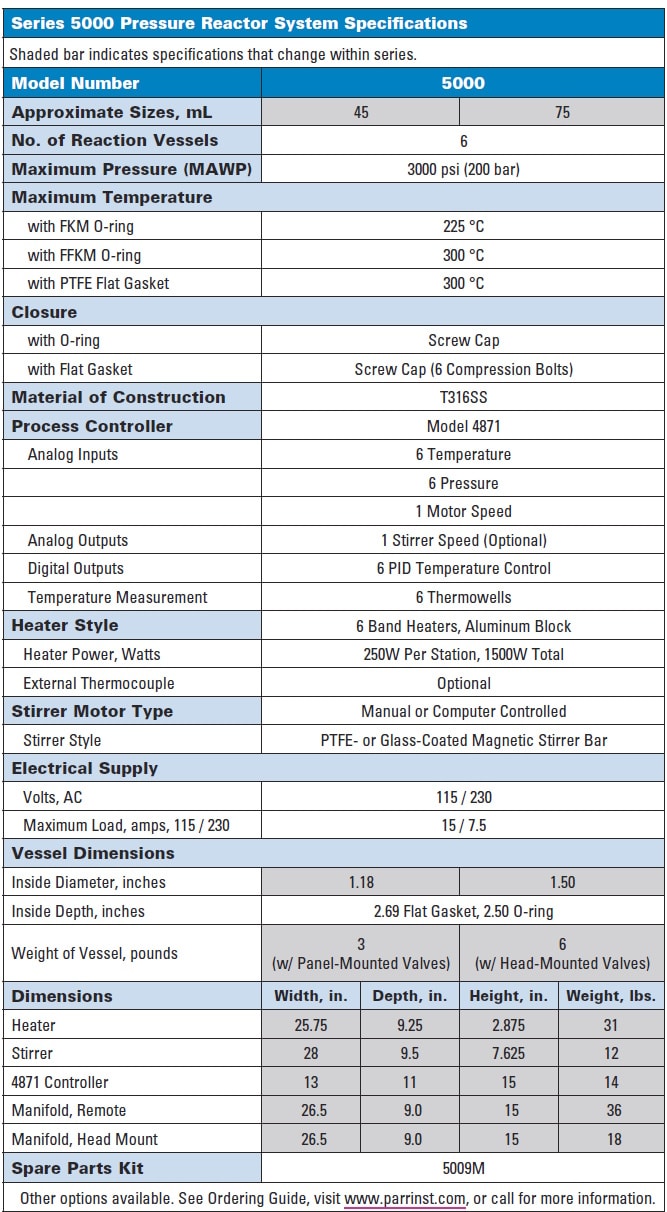 Series 5000 Pressure Reactor System Specifications

Shaded bar indicates specifications that change within series.

| Model Number | 5000 | | | |
|---|---|---|---|---|
| Approximate Sizes, mL | 45 | | 75 | |
| No. of Reaction Vessels | 6 | | | |
| Maximum Pressure (MAWP) | 3000 psi (200 bar) | | | |
| Maximum Temperature | | | | |
| with FKM O-ring | 225 °C | | | |
| with FFKM O-ring | 300 °C | | | |
| with PTFE Flat Gasket | 300 °C | | | |
| Closure | | | | |
| with O-ring | Screw Cap | | | |
| with Flat Gasket | Screw Cap (6 Compression Bolts) | | | |
| Material of Construction | T316SS | | | |
| Process Controller | Model 4871 | | | |
| Analog Inputs | 6 Temperature | | | |
| | 6 Pressure | | | |
| | 1 Motor Speed | | | |
| Analog Outputs | 1 Stirrer Speed (Optional) | | | |
| Digital Outputs | 6 PID Temperature Control | | | |
| Temperature Measurement | 6 Thermowells | | | |
| Heater Style | 6 Band Heaters, Aluminum Block | | | |
| Heater Power, Watts | 250W Per Station, 1500W Total | | | |
| External Thermocouple | Optional | | | |
| Stirrer Motor Type | Manual or Computer Controlled | | | |
| Stirrer Style | PTFE- or Glass-Coated Magnetic Stirrer Bar | | | |
| Electrical Supply | | | | |
| Volts, AC | 115 / 230 | | | |
| Maximum Load, amps, 115 / 230 | 15 / 7.5 | | | |
| Vessel Dimensions | | | | |
| Inside Diameter, inches | 1.18 | | 1.50 | |
| Inside Depth, inches | 2.69 Flat Gasket, 2.50 O-ring | | | |
| Weight of Vessel, pounds | 3 (w/ Panel-Mounted Valves) | | 6 (w/ Head-Mounted Valves) | |
| Dimensions | Width, in. | Depth, in. | Height, in. | Weight, lbs. |
| Heater | 25.75 | 9.25 | 2.875 | 31 |
| Stirrer | 28 | 9.5 | 7.625 | 12 |
| 4871 Controller | 13 | 11 | 15 | 14 |
| Manifold, Remote | 26.5 | 9.0 | 15 | 36 |
| Manifold, Head Mount | 26.5 | 9.0 | 15 | 18 |
| Spare Parts Kit | 5009M | | | |

Other options available. See Ordering Guide, visit www.parrinst.com, or call for more information.